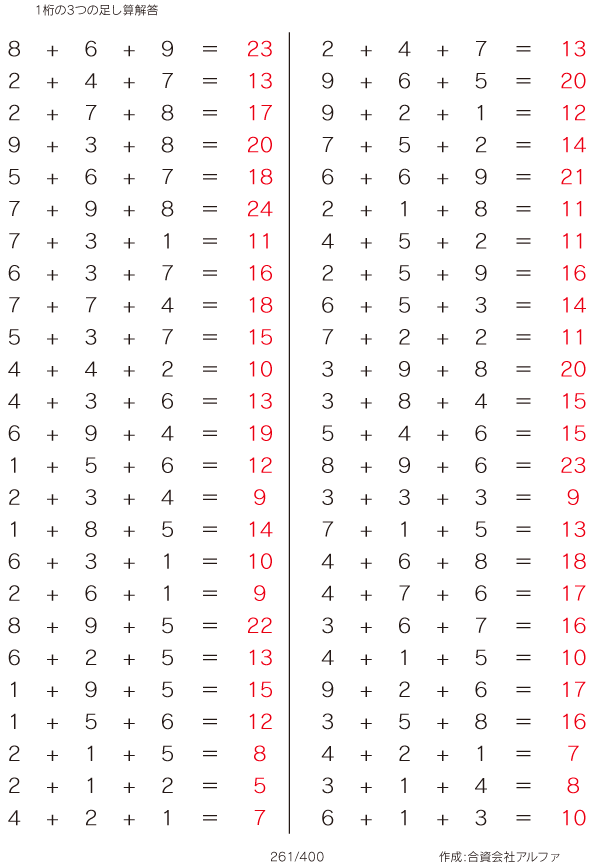 1桁の3つの足し算解答

$8 + 6 + 9 = 23$
$2 + 4 + 7 = 13$
$2 + 7 + 8 = 17$
$9 + 3 + 8 = 20$
$5 + 6 + 7 = 18$
$7 + 9 + 8 = 24$
$7 + 3 + 1 = 11$
$6 + 3 + 7 = 16$
$7 + 7 + 4 = 18$
$5 + 3 + 7 = 15$
$4 + 4 + 2 = 10$
$4 + 3 + 6 = 13$
$6 + 9 + 4 = 19$
$1 + 5 + 6 = 12$
$2 + 3 + 4 = 9$
$1 + 8 + 5 = 14$
$6 + 3 + 1 = 10$
$2 + 6 + 1 = 9$
$8 + 9 + 5 = 22$
$6 + 2 + 5 = 13$
$1 + 9 + 5 = 15$
$1 + 5 + 6 = 12$
$2 + 1 + 5 = 8$
$2 + 1 + 2 = 5$
$4 + 2 + 1 = 7$

$2 + 4 + 7 = 13$
$9 + 6 + 5 = 20$
$9 + 2 + 1 = 12$
$7 + 5 + 2 = 14$
$6 + 6 + 9 = 21$
$2 + 1 + 8 = 11$
$4 + 5 + 2 = 11$
$2 + 5 + 9 = 16$
$6 + 5 + 3 = 14$
$7 + 2 + 2 = 11$
$3 + 9 + 8 = 20$
$3 + 8 + 4 = 15$
$5 + 4 + 6 = 15$
$8 + 9 + 6 = 23$
$3 + 3 + 3 = 9$
$7 + 1 + 5 = 13$
$4 + 6 + 8 = 18$
$4 + 7 + 6 = 17$
$3 + 6 + 7 = 16$
$4 + 1 + 5 = 10$
$9 + 2 + 6 = 17$
$3 + 5 + 8 = 16$
$4 + 2 + 1 = 7$
$3 + 1 + 4 = 8$
$6 + 1 + 3 = 10$

261/400

作成:合資会社アルファ